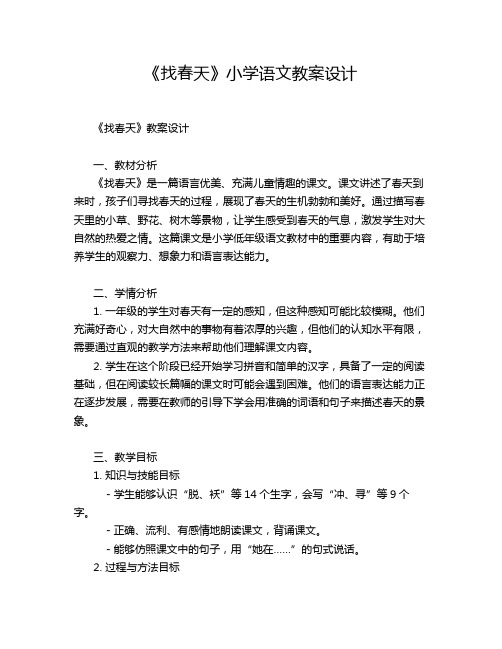 《找春天》小学语文教案设计

《找春天》教案设计

一、教材分析

《找春天》是一篇语言优美、充满儿童情趣的课文。课文讲述了春天到来时，孩子们寻找春天的过程，展现了春天的生机勃勃和美好。通过描写春天里的小草、野花、树木等景物，让学生感受到春天的气息，激发学生对大自然的热爱之情。这篇课文是小学低年级语文教材中的重要内容，有助于培养学生的观察力、想象力和语言表达能力。

二、学情分析

1. 一年级的学生对春天有一定的感知，但这种感知可能比较模糊。他们充满好奇心，对大自然中的事物有着浓厚的兴趣，但他们的认知水平有限，需要通过直观的教学方法来帮助他们理解课文内容。

2. 学生在这个阶段已经开始学习拼音和简单的汉字，具备了一定的阅读基础，但在阅读较长篇幅的课文时可能会遇到困难。他们的语言表达能力正在逐步发展，需要在教师的引导下学会用准确的词语和句子来描述春天的景象。

三、教学目标

1. 知识与技能目标

- 学生能够认识“脱、袄”等 14 个生字，会写“冲、寻”等 9 个字。

- 正确、流利、有感情地朗读课文，背诵课文。

- 能够仿照课文中的句子，用“她在……”的句式说话。

2. 过程与方法目标